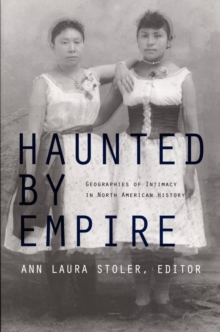 HAUNTED BY EMPIRE

GEOGRAPHIES OF INTIMACY IN NORTH AMERICAN HISTORY

ANN LAURA STOLER, EDITOR